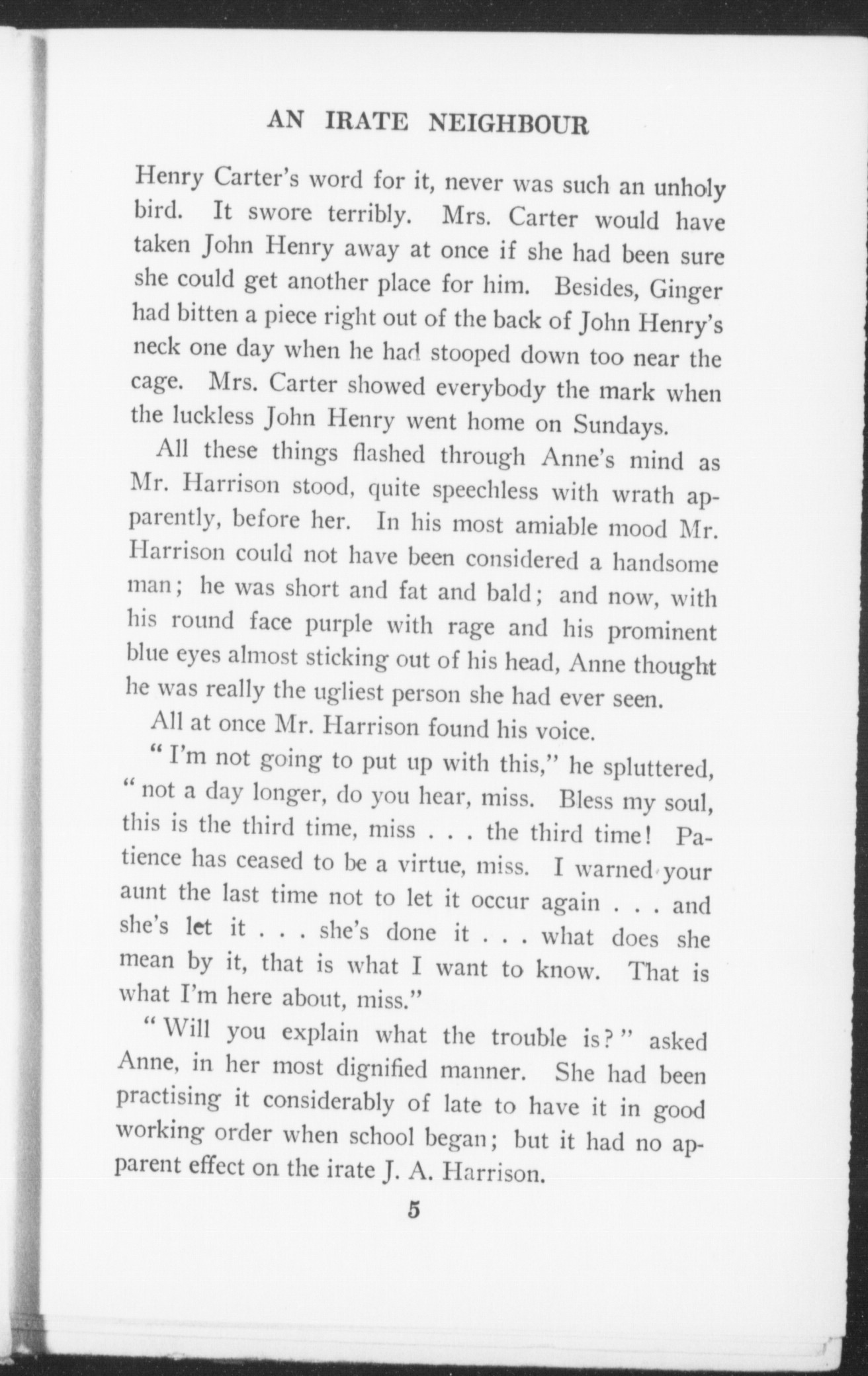 AN IRATE NEIGHBOUR

Henry Carter's word for it, never was such an unholy bird. It swore terribly. Mrs. Carter would have taken John Henry away at once if she had been sure she could get another place for him. Besides, Ginger had bitten a piece right out of the back of John Henry's neck one day when he had stooped down too near the cage. Mrs. Carter showed everybody the mark when the luckless John Henry went home on Sundays.

All these things flashed through Anne's mind as Mr. Harrison stood, quite speechless with wrath apparently, before her. In his most amiable mood Mr. Harrison could not have been considered a handsome man; he was short and fat and bald; and now, with his round face purple with rage and his prominent blue eyes almost sticking out of his head, Anne thought he was really the ugliest person she had ever seen.

All at once Mr. Harrison found his voice.

"I'm not going to put up with this," he spluttered, "not a day longer, do you hear, miss. Bless my soul, this is the third time, miss . . . the third time! Patience has ceased to be a virtue, miss. I warned your aunt the last time not to let it occur again . . . and she's let it . . . she's done it . . . what does she mean by it, that is what I want to know. That is what I'm here about, miss."

"Will you explain what the trouble is?" asked Anne, in her most dignified manner. She had been practising it considerably of late to have it in good working order when school began; but it had no apparent effect on the irate J. A. Harrison.

5